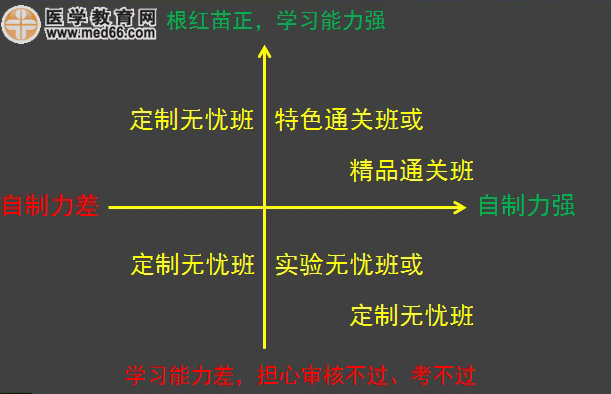 医学教育网
www.med66.com

根红苗正，学习能力强

定制无忧班

特色通关班或

精品通关班

自制力差

自制力强

定制无忧班

实验无忧班或

定制无忧班

学习能力差，担心审核不过、考不过